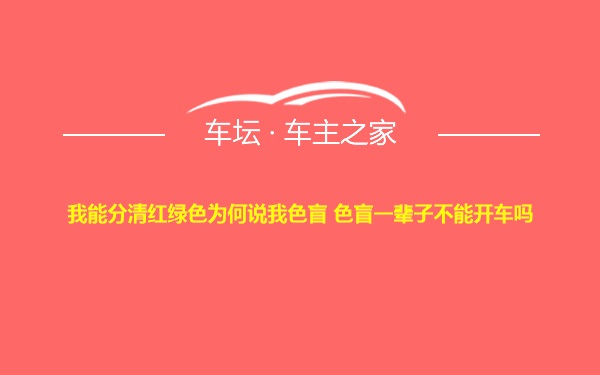 车坛 · 车主之家

我能分清红绿色为何说我色盲 色盲一辈子不能开车吗